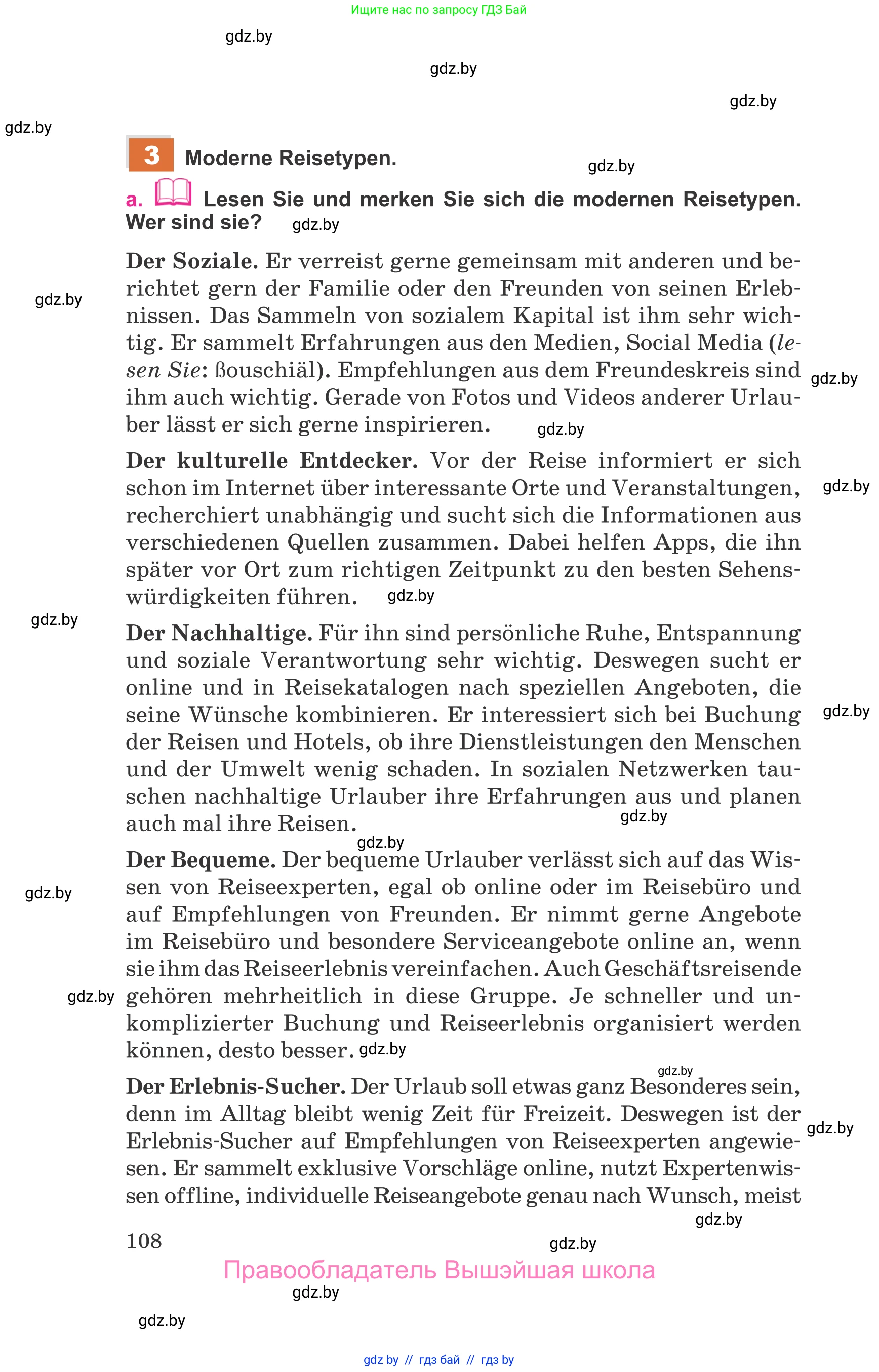 Ищите нас по запросу ГДЗ Бай

gdz.by

gdz.by

gdz.by

gdz.by

3 Moderne Reisetypen.

gdz.by

a. Lesen Sie und merken Sie sich die modernen Reisetypen. Wer sind sie?

gdz.by

Der Soziale. Er verreist gerne gemeinsam mit anderen und berichtet gern der Familie oder den Freunden von seinen Erlebnissen. Das Sammeln von sozialem Kapital ist ihm sehr wichtig. Er sammelt Erfahrungen aus den Medien, Social Media (lesen Sie: ßouschiäl). Empfehlungen aus dem Freundeskreis sind ihm auch wichtig. Gerade von Fotos und Videos anderer Urlauber lässt er sich gerne inspirieren.

gdz.by

gdz.by

gdz.by

Der kulturelle Entdecker. Vor der Reise informiert er sich schon im Internet über interessante Orte und Veranstaltungen, recherchiert unabhängig und sucht sich die Informationen aus verschiedenen Quellen zusammen. Dabei helfen Apps, die ihn später vor Ort zum richtigen Zeitpunkt zu den besten Sehenswürdigkeiten führen.

gdz.by

gdz.by

gdz.by

Der Nachhaltige. Für ihn sind persönliche Ruhe, Entspannung und soziale Verantwortung sehr wichtig. Deswegen sucht er online und in Reisekatalogen nach speziellen Angeboten, die seine Wünsche kombinieren. Er interessiert sich bei Buchung der Reisen und Hotels, ob ihre Dienstleistungen den Menschen und der Umwelt wenig schaden. In sozialen Netzwerken tauschen nachhaltige Urlauber ihre Erfahrungen aus und planen auch mal ihre Reisen.

gdz.by

gdz.by

gdz.by

Der Bequeme. Der bequeme Urlauber verlässt sich auf das Wissen von Reiseexperten, egal ob online oder im Reisebüro und auf Empfehlungen von Freunden. Er nimmt gerne Angebote im Reisebüro und besondere Serviceangebote online an, wenn sie ihm das Reiseerlebnis vereinfachen. Auch Geschäftsreisende gehören mehrheitlich in diese Gruppe. Je schneller und unkomplizierter Buchung und Reiseerlebnis organisiert werden können, desto besser.

gdz.by

gdz.by

gdz.by

gdz.by

Der Erlebnis-Sucher. Der Urlaub soll etwas ganz Besonderes sein, denn im Alltag bleibt wenig Zeit für Freizeit. Deswegen ist der Erlebnis-Sucher auf Empfehlungen von Reiseexperten angewiesen. Er sammelt exklusive Vorschläge online, nutzt Expertenwissen offline, individuelle Reiseangebote genau nach Wunsch, meist

gdz.by

gdz.by

108

gdz.by

Правообладатель Вышэйшая школа

gdz.by

gdz.by

gdz by // гдз бай // гдз by